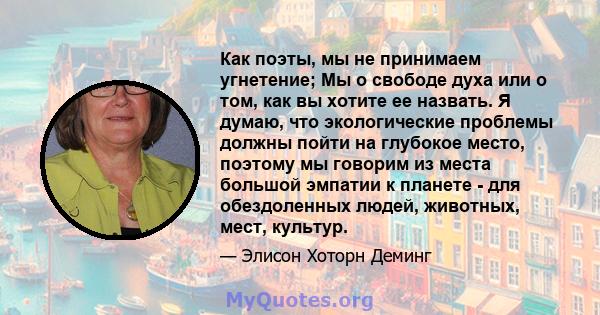 Как поэты, мы не принимаем угнетение; Мы о свободе духа или о том, как вы хотите ее назвать. Я думаю, что экологические проблемы должны пойти на глубокое место, поэтому мы говорим из места большой эмпатии к планете - для обездоленных людей, животных, мест, культур.

— Элисон Хоторн Деминг

MyQuotes.org